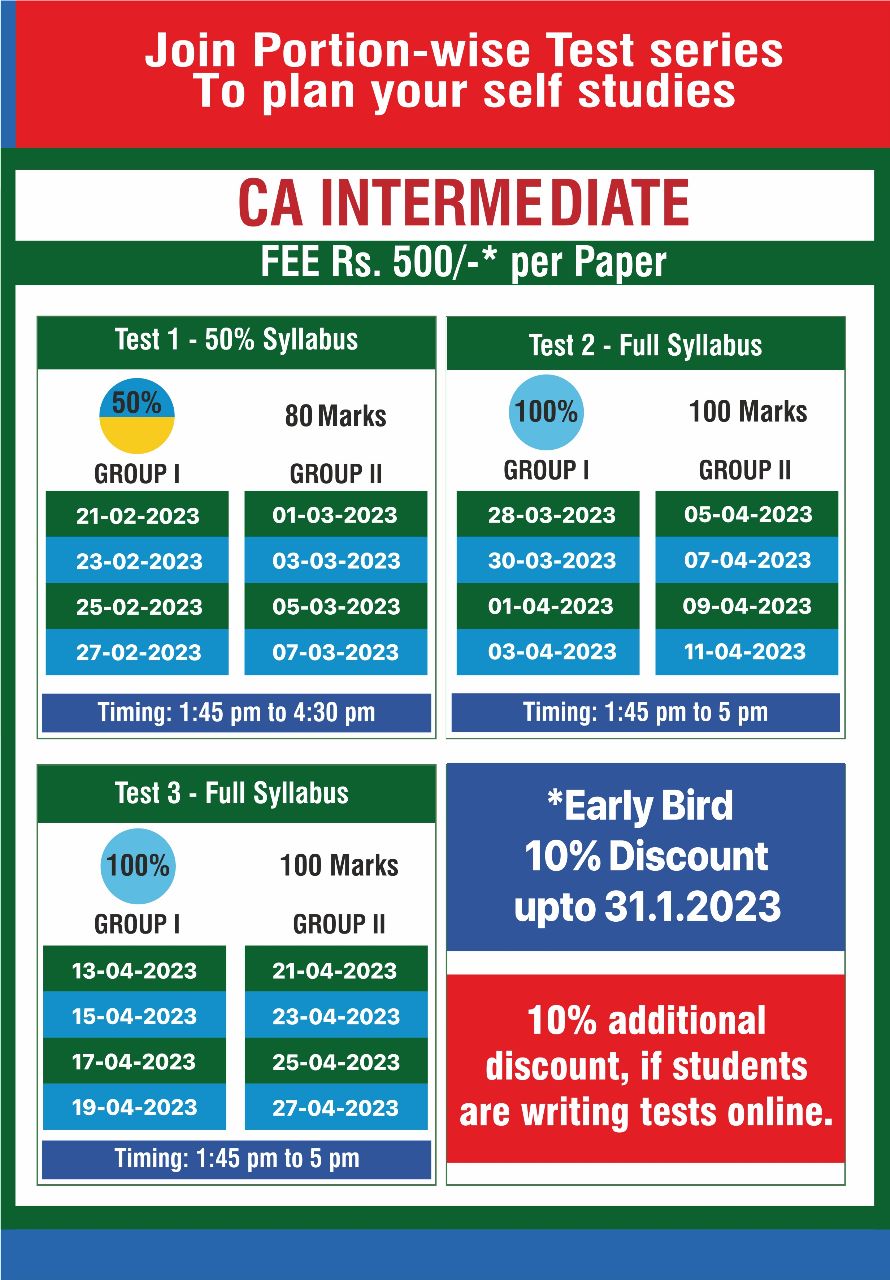 Join Portion-wise Test series
To plan your self studies

CA INTERMEDIATE

FEE Rs. 500/-* per Paper

Test 1 - 50% Syllabus

50%

80 Marks

| GROUP I | GROUP II |
|---|---|
| 21-02-2023 | 01-03-2023 |
| 23-02-2023 | 03-03-2023 |
| 25-02-2023 | 05-03-2023 |
| 27-02-2023 | 07-03-2023 |

Timing: 1:45 pm to 4:30 pm

Test 2 - Full Syllabus

100%

100 Marks

| GROUP I | GROUP II |
|---|---|
| 28-03-2023 | 05-04-2023 |
| 30-03-2023 | 07-04-2023 |
| 01-04-2023 | 09-04-2023 |
| 03-04-2023 | 11-04-2023 |

Timing: 1:45 pm to 5 pm

Test 3 - Full Syllabus

100%

100 Marks

| GROUP I | GROUP II |
|---|---|
| 13-04-2023 | 21-04-2023 |
| 15-04-2023 | 23-04-2023 |
| 17-04-2023 | 25-04-2023 |
| 19-04-2023 | 27-04-2023 |

Timing: 1:45 pm to 5 pm

*Early Bird
10% Discount
upto 31.1.2023

10% additional discount, if students are writing tests online.